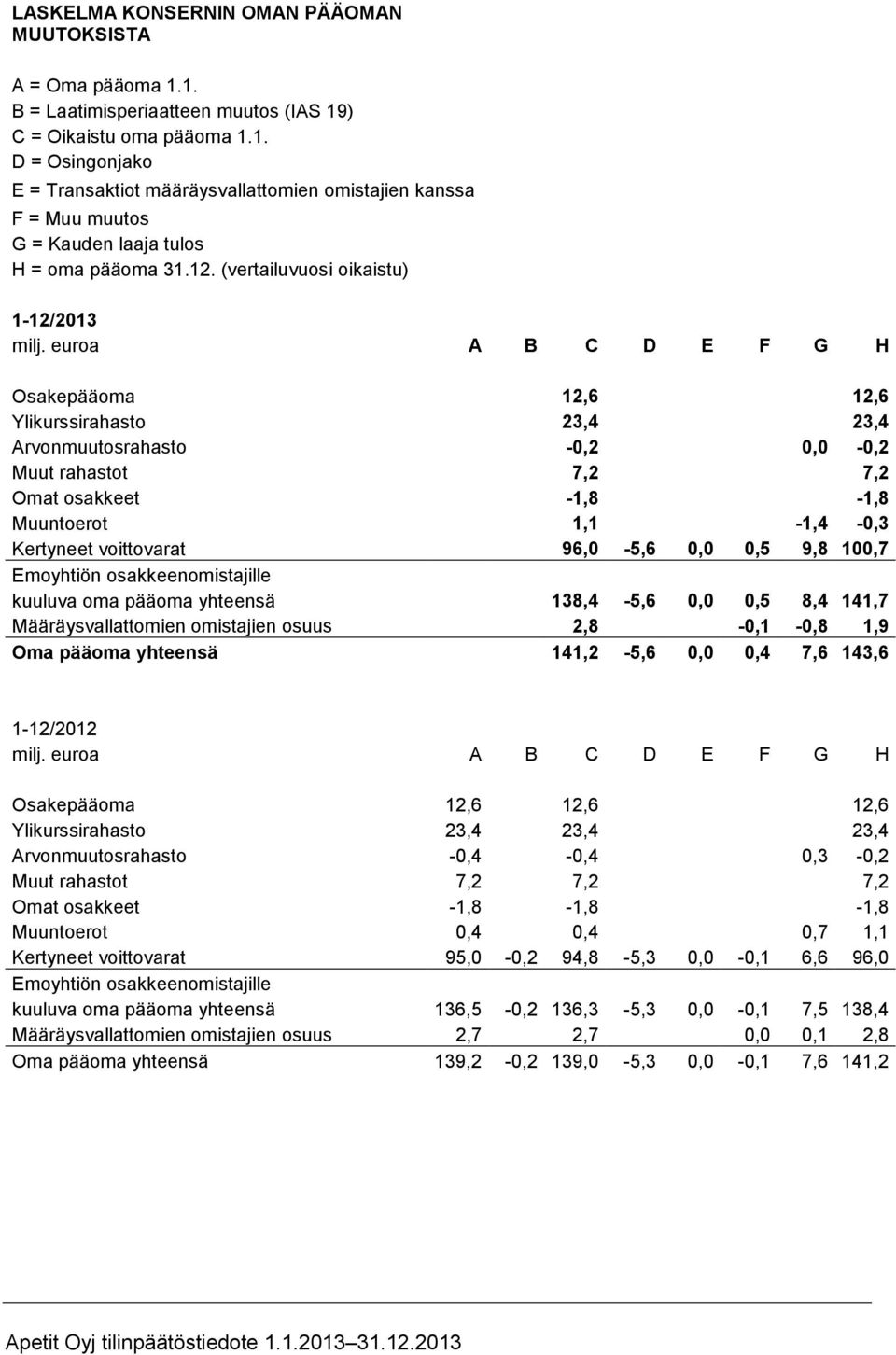 LASKELMA KONSERNIN OMAN PÄÄOMAN MUUTOKSISTA

A = Oma pääoma 1.1.
B = Laatimisperiaatteen muutos (IAS 19)
C = Oikaistu oma pääoma 1.1.
D = Osingonjako
E = Transaktiot määräysvallattomien omistajien kanssa
F = Muu muutos
G = Kauden laaja tulos
H = oma pääoma 31.12. (vertailuvuosi oikaistu)

1-12/2013

| milj. euroa | A | B | C | D | E | F | G | H |
|---|---|---|---|---|---|---|---|---|
| Osakepääoma | | | 12,6 | | | | | 12,6 |
| Ylikurssirahasto | | | 23,4 | | | | | 23,4 |
| Arvonmuutosrahasto | | | -0,2 | | | | 0,0 | -0,2 |
| Muut rahastot | | | 7,2 | | | | | 7,2 |
| Omat osakkeet | | | -1,8 | | | | | -1,8 |
| Muuntoerot | | | 1,1 | | | | -1,4 | -0,3 |
| Kertyneet voittovarat | | | 96,0 | -5,6 | 0,0 | 0,5 | 9,8 | 100,7 |
| Emoyhtiön osakkeenomistajille kuuluva oma pääoma yhteensä | | | 138,4 | -5,6 | 0,0 | 0,5 | 8,4 | 141,7 |
| Määräysvallattomien omistajien osuus | | | 2,8 | | | -0,1 | -0,8 | 1,9 |
| Oma pääoma yhteensä | | | 141,2 | -5,6 | 0,0 | 0,4 | 7,6 | 143,6 |

1-12/2012

| milj. euroa | A | B | C | D | E | F | G | H |
|---|---|---|---|---|---|---|---|---|
| Osakepääoma | 12,6 | | 12,6 | | | | | 12,6 |
| Ylikurssirahasto | 23,4 | | 23,4 | | | | | 23,4 |
| Arvonmuutosrahasto | -0,4 | | -0,4 | | | | 0,3 | -0,2 |
| Muut rahastot | 7,2 | | 7,2 | | | | | 7,2 |
| Omat osakkeet | -1,8 | | -1,8 | | | | | -1,8 |
| Muuntoerot | 0,4 | | 0,4 | | | | 0,7 | 1,1 |
| Kertyneet voittovarat | 95,0 | -0,2 | 94,8 | -5,3 | 0,0 | -0,1 | 6,6 | 96,0 |
| Emoyhtiön osakkeenomistajille kuuluva oma pääoma yhteensä | 136,5 | -0,2 | 136,3 | -5,3 | 0,0 | -0,1 | 7,5 | 138,4 |
| Määräysvallattomien omistajien osuus | 2,7 | | 2,7 | | | 0,0 | 0,1 | 2,8 |
| Oma pääoma yhteensä | 139,2 | -0,2 | 139,0 | -5,3 | 0,0 | -0,1 | 7,6 | 141,2 |

Apetit Oyj tilinpäätöstiedote 1.1.2013–31.12.2013